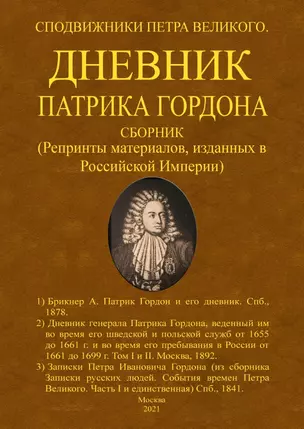 СПОДВИЖНИКИ ПЕТРА ВЕЛИКОГО.

ДНЕВНИК

ПАТРИКА ГОРДОНА

СБОРНИК

(Репринты материалов, изданных в Российской Империи)

1) Брикнер А. Патрик Гордон и его дневник. Спб., 1878.

2) Дневник генерала Патрика Гордона, веденный им во время его шведской и польской служб от 1655 до 1661 г. и во время его пребывания в России от 1661 до 1699 г. Том I и II. Москва, 1892.

3) Записки Петра Ивановича Гордона (из сборника Записки русских людей. События времен Петра Великого. Часть I и единственная) Спб., 1841.

Москва
2021